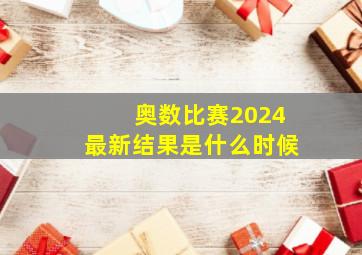 奥数比赛2024
最新结果是什么时候